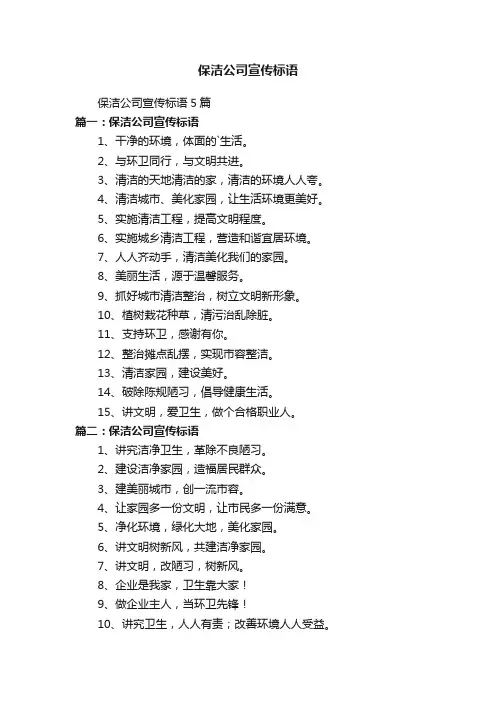 保洁公司宣传标语

保洁公司宣传标语 5 篇

篇一：保洁公司宣传标语

1、干净的环境，体面的`生活。

2、与环卫同行，与文明共进。

3、清洁的天地清洁的家，清洁的环境人人夸。

4、清洁城市、美化家园，让生活环境更美好。

5、实施清洁工程，提高文明程度。

6、实施城乡清洁工程，营造和谐宜居环境。

7、人人齐动手，清洁美化我们的家园。

8、美丽生活，源于温馨服务。

9、抓好城市清洁整治，树立文明新形象。

10、植树栽花种草，清污治乱除脏。

11、支持环卫，感谢有你。

12、整治摊点乱摆，实现市容整洁。

13、清洁家园，建设美好。

14、破除陈规陋习，倡导健康生活。

15、讲文明，爱卫生，做个合格职业人。

篇二：保洁公司宣传标语

1、讲究洁净卫生，革除不良陋习。

2、建设洁净家园，造福居民群众。

3、建美丽城市，创一流市容。

4、让家园多一份文明，让市民多一份满意。

5、净化环境，绿化大地，美化家园。

6、讲文明树新风，共建洁净家园。

7、讲文明，改陋习，树新风。

8、企业是我家，卫生靠大家！

9、做企业主人，当环卫先锋！

10、讲究卫生，人人有责；改善环境人人受益。